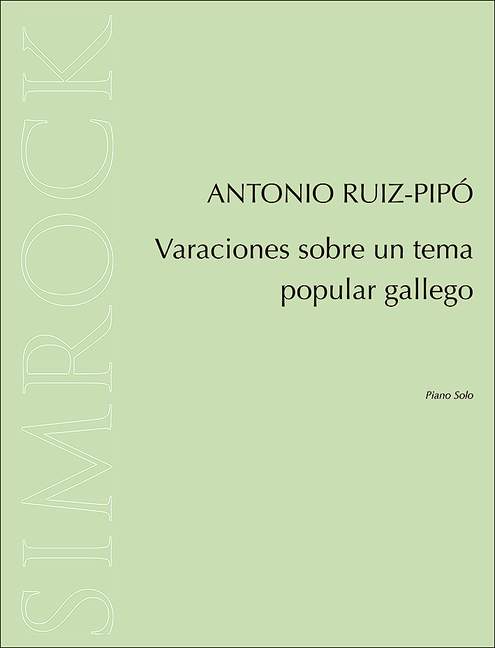 SIMROCK

ANTONIO RUIZ-PIPÓ

Varaciones sobre un tema popular gallego

Piano Solo